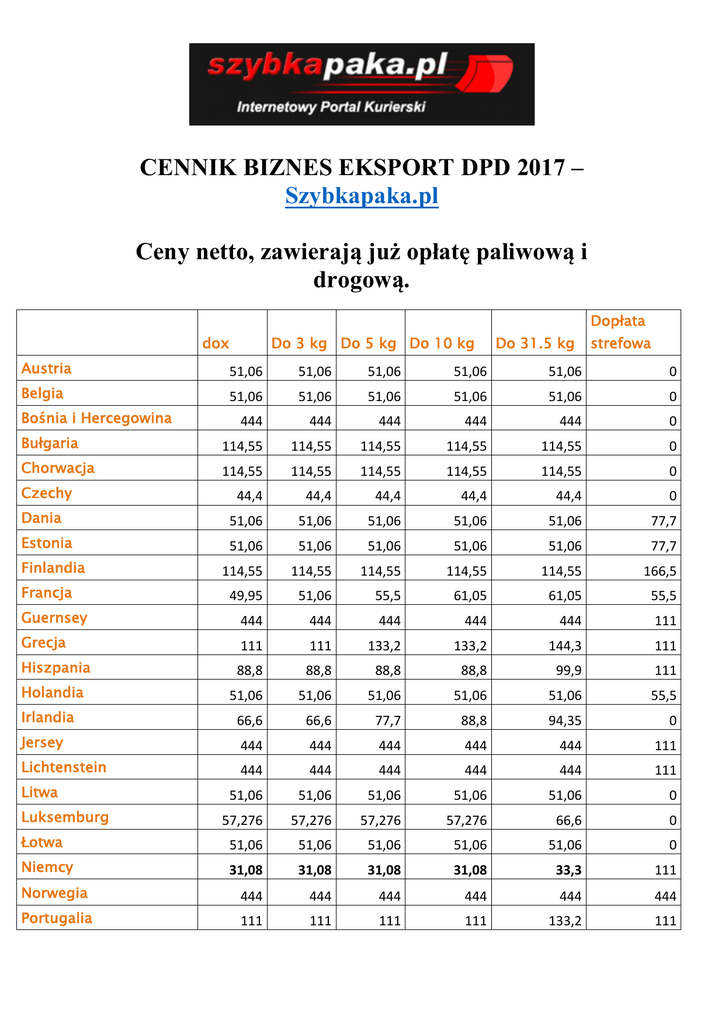 szybkapaka.pl
Internetowy Portal Kurierski

CENNIK BIZNES EKSPORT DPD 2017 – Szybkapaka.pl

Ceny netto, zawierają już opłatę paliwową i drogową.

| | dox | Do 3 kg | Do 5 kg | Do 10 kg | Do 31.5 kg | Dopłata strefowa |
|---|---|---|---|---|---|---|
| Austria | 51,06 | 51,06 | 51,06 | 51,06 | 51,06 | 0 |
| Belgia | 51,06 | 51,06 | 51,06 | 51,06 | 51,06 | 0 |
| Bośnia i Hercegowina | 444 | 444 | 444 | 444 | 444 | 0 |
| Bułgaria | 114,55 | 114,55 | 114,55 | 114,55 | 114,55 | 0 |
| Chorwacja | 114,55 | 114,55 | 114,55 | 114,55 | 114,55 | 0 |
| Czechy | 44,4 | 44,4 | 44,4 | 44,4 | 44,4 | 0 |
| Dania | 51,06 | 51,06 | 51,06 | 51,06 | 51,06 | 77,7 |
| Estonia | 51,06 | 51,06 | 51,06 | 51,06 | 51,06 | 77,7 |
| Finlandia | 114,55 | 114,55 | 114,55 | 114,55 | 114,55 | 166,5 |
| Francja | 49,95 | 51,06 | 55,5 | 61,05 | 61,05 | 55,5 |
| Guernsey | 444 | 444 | 444 | 444 | 444 | 111 |
| Grecja | 111 | 111 | 133,2 | 133,2 | 144,3 | 111 |
| Hiszpania | 88,8 | 88,8 | 88,8 | 88,8 | 99,9 | 111 |
| Holandia | 51,06 | 51,06 | 51,06 | 51,06 | 51,06 | 55,5 |
| Irlandia | 66,6 | 66,6 | 77,7 | 88,8 | 94,35 | 0 |
| Jersey | 444 | 444 | 444 | 444 | 444 | 111 |
| Lichtenstein | 444 | 444 | 444 | 444 | 444 | 111 |
| Litwa | 51,06 | 51,06 | 51,06 | 51,06 | 51,06 | 0 |
| Luksemburg | 57,276 | 57,276 | 57,276 | 57,276 | 66,6 | 0 |
| Łotwa | 51,06 | 51,06 | 51,06 | 51,06 | 51,06 | 0 |
| Niemcy | 31,08 | 31,08 | 31,08 | 31,08 | 33,3 | 111 |
| Norwegia | 444 | 444 | 444 | 444 | 444 | 444 |
| Portugalia | 111 | 111 | 111 | 111 | 133,2 | 111 |